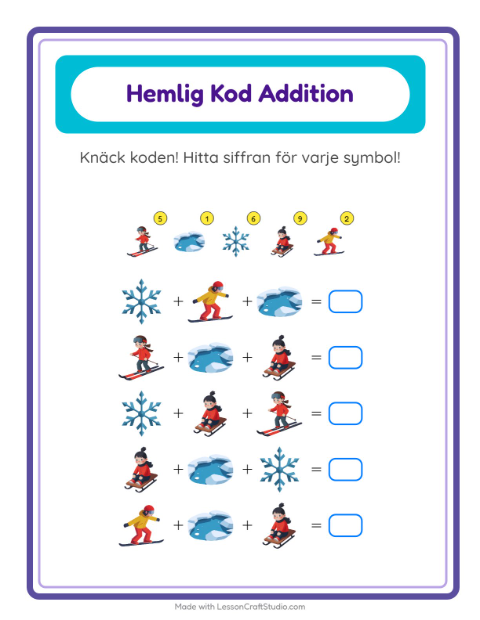 Hemlig Kod Addition

Knäck koden! Hitta siffran för varje symbol!

5 1 6 9 2

+ + =

+ + =

+ + =

+ + =

+ + =

Made with LessonCraftStudio.com